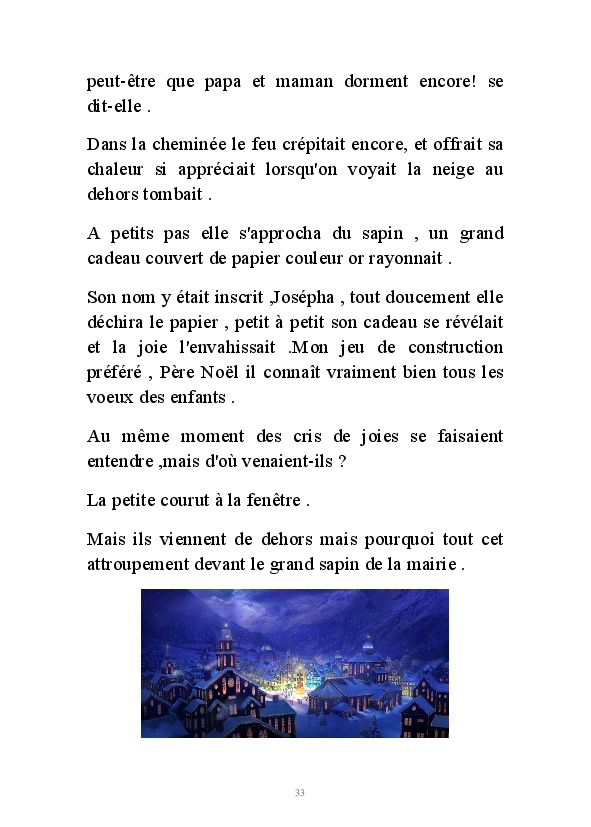 peut-être que papa et maman dorment encore! se dit-elle .

Dans la cheminée le feu crépitait encore, et offrait sa chaleur si appréciait lorsqu'on voyait la neige au dehors tombait .

A petits pas elle s'approcha du sapin , un grand cadeau couvert de papier couleur or rayonnait .

Son nom y était inscrit ,Josépha , tout doucement elle déchira le papier , petit à petit son cadeau se révélait et la joie l'envahissait .Mon jeu de construction préféré , Père Noël il connaît vraiment bien tous les voeux des enfants .

Au même moment des cris de joies se faisaient entendre ,mais d'où venaient-ils ?

La petite courut à la fenêtre .

Mais ils viennent de dehors mais pourquoi tout cet attroupement devant le grand sapin de la mairie .

33